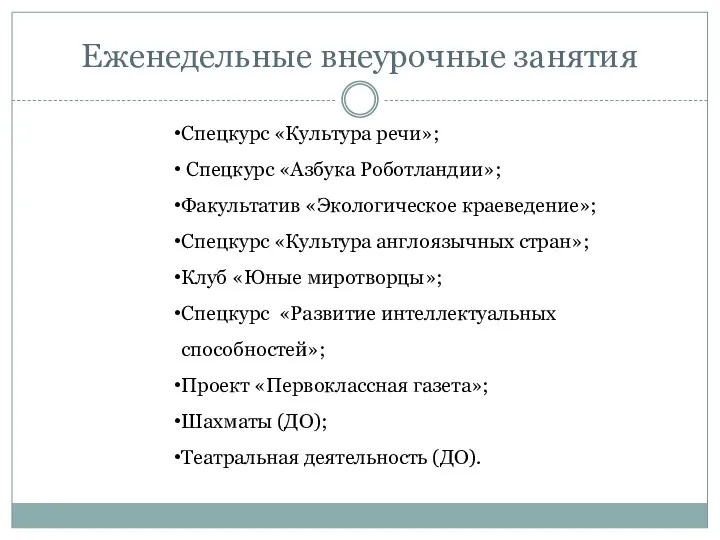 Еженедельные внеурочные занятия

•Спецкурс «Культура речи»;

• Спецкурс «Азбука Роботландии»;

•Факультатив «Экологическое краеведение»;

•Спецкурс «Культура англоязычных стран»;

•Клуб «Юные миротворцы»;

•Спецкурс «Развитие интеллектуальных способностей»;

•Проект «Первоклассная газета»;

•Шахматы (ДО);

•Театральная деятельность (ДО).